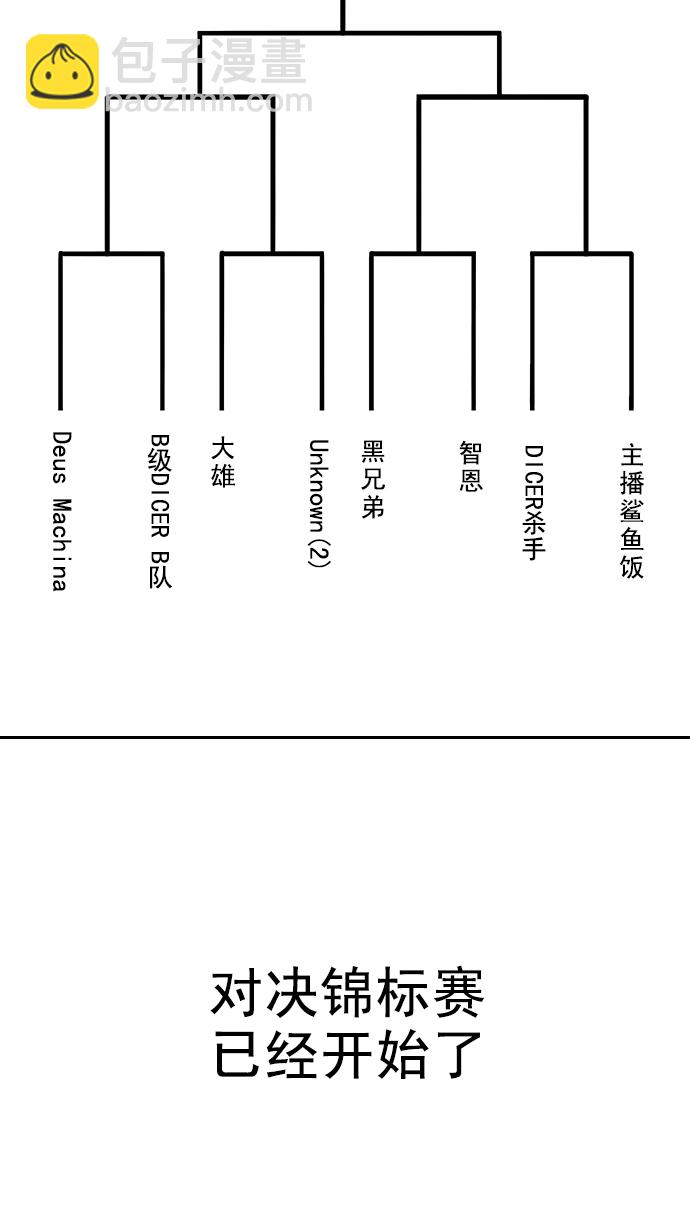 包子漫畫
baozimh.com

Deus Machina

B级DICER 队

大雄

Unknown (2)

黑兄弟

智恩

DICER杀手

主播鲨鱼饭

对决锦标赛
已经开始了